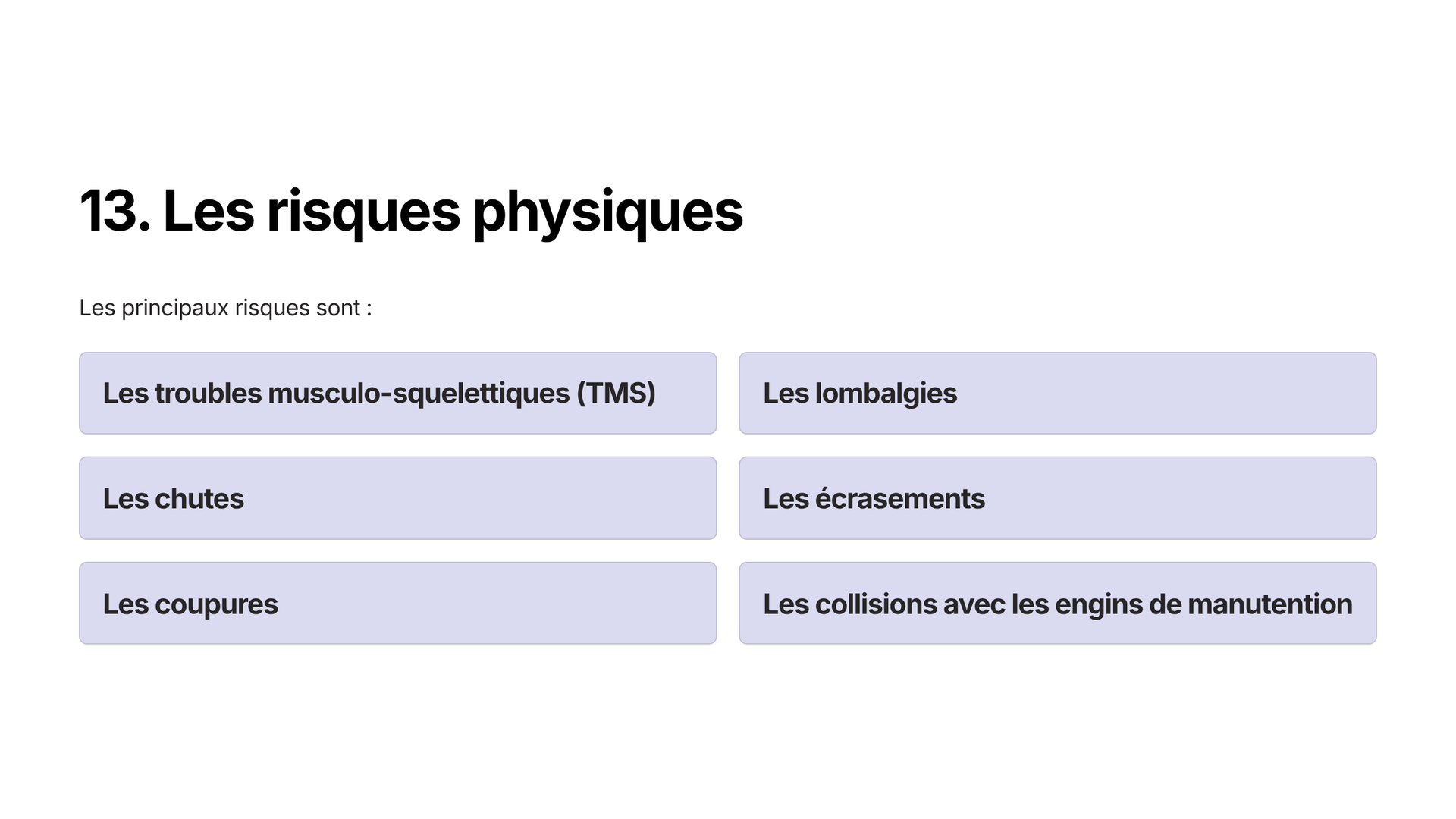 13. Les risques physiques

Les principaux risques sont :

Les troubles musculo-squelettiques (TMS)

Les lombalgies

Les chutes

Les écrasements

Les coupures

Les collisions avec les engins de manutention